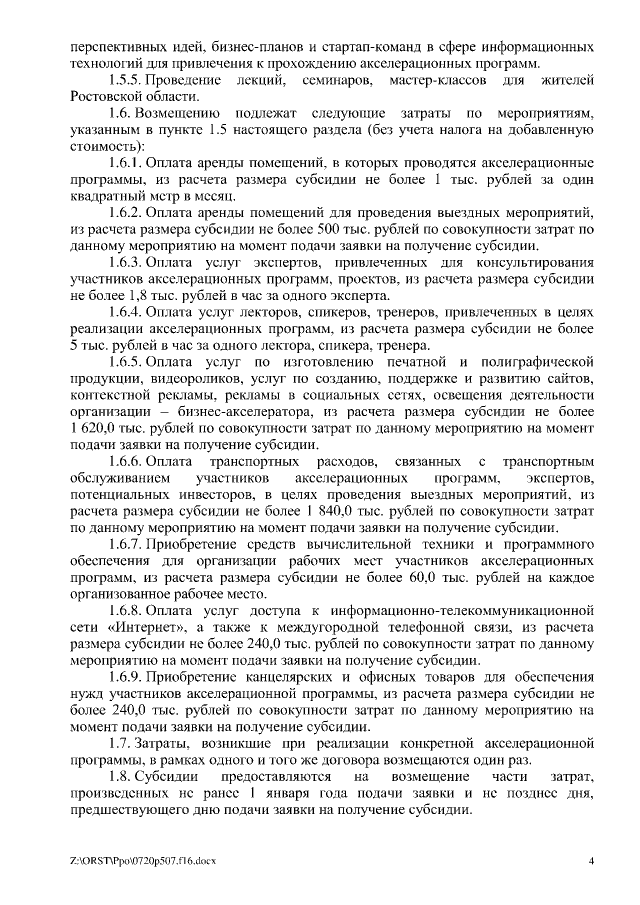 перспективных идей, бизнес-планов и стартап-команд в сфере информационных технологий для привлечения к прохождению акселерационных программ.

1.5.5. Проведение лекций, семинаров, мастер-классов для жителей Ростовской области.

1.6. Возмещению подлежат следующие затраты по мероприятиям, указанным в пункте 1.5 настоящего раздела (без учета налога на добавленную стоимость):

1.6.1. Оплата аренды помещений, в которых проводятся акселерационные программы, из расчета размера субсидии не более 1 тыс. рублей за один квадратный метр в месяц.

1.6.2. Оплата аренды помещений для проведения выездных мероприятий, из расчета размера субсидии не более 500 тыс. рублей по совокупности затрат по данному мероприятию на момент подачи заявки на получение субсидии.

1.6.3. Оплата услуг экспертов, привлеченных для консультирования участников акселерационных программ, проектов, из расчета размера субсидии не более 1,8 тыс. рублей в час за одного эксперта.

1.6.4. Оплата услуг лекторов, спикеров, тренеров, привлеченных в целях реализации акселерационных программ, из расчета размера субсидии не более 5 тыс. рублей в час за одного лектора, спикера, тренера.

1.6.5. Оплата услуг по изготовлению печатной и полиграфической продукции, видеороликов, услуг по созданию, поддержке и развитию сайтов, контекстной рекламы, рекламы в социальных сетях, освещения деятельности организации – бизнес-акселератора, из расчета размера субсидии не более 1 620,0 тыс. рублей по совокупности затрат по данному мероприятию на момент подачи заявки на получение субсидии.

1.6.6. Оплата транспортных расходов, связанных с транспортным обслуживанием участников акселерационных программ, экспертов, потенциальных инвесторов, в целях проведения выездных мероприятий, из расчета размера субсидии не более 1 840,0 тыс. рублей по совокупности затрат по данному мероприятию на момент подачи заявки на получение субсидии.

1.6.7. Приобретение средств вычислительной техники и программного обеспечения для организации рабочих мест участников акселерационных программ, из расчета размера субсидии не более 60,0 тыс. рублей на каждое организованное рабочее место.

1.6.8. Оплата услуг доступа к информационно-телекоммуникационной сети «Интернет», а также к междугородной телефонной связи, из расчета размера субсидии не более 240,0 тыс. рублей по совокупности затрат по данному мероприятию на момент подачи заявки на получение субсидии.

1.6.9. Приобретение канцелярских и офисных товаров для обеспечения нужд участников акселерационной программы, из расчета размера субсидии не более 240,0 тыс. рублей по совокупности затрат по данному мероприятию на момент подачи заявки на получение субсидии.

1.7. Затраты, возникшие при реализации конкретной акселерационной программы, в рамках одного и того же договора возмещаются один раз.

1.8. Субсидии предоставляются на возмещение части затрат, произведенных не ранее 1 января года подачи заявки и не позднее дня, предшествующего дню подачи заявки на получение субсидии.

Z:\ORST\Ppo\0720p507.f16.docx 4